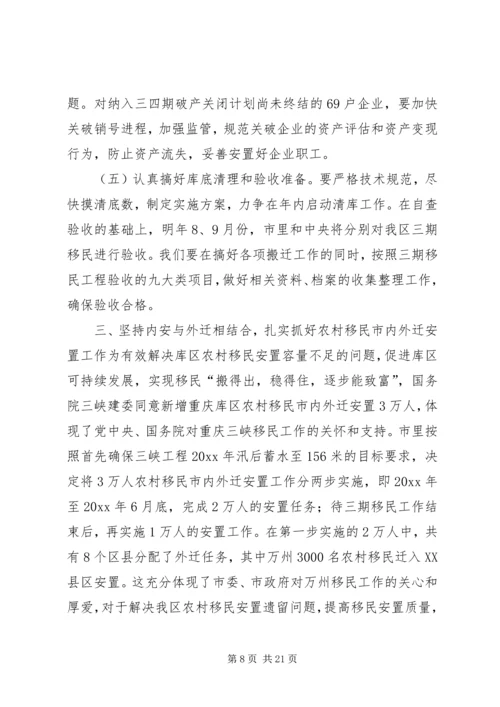 题。对纳入三四期破产关闭计划尚未终结的69户企业，要加快关破销号进程，加强监管，规范关破企业的资产评估和资产变现行为，防止资产流失，妥善安置好企业职工。

（五）认真搞好库底清理和验收准备。要严格技术规范，尽快摸清底数，制定实施方案，力争在年内启动清库工作。在自查验收的基础上，明年8、9月份，市里和中央将分别对我区三期移民进行验收。我们要在搞好各项搬迁工作的同时，按照三期移民工程验收的九大类项目，做好相关资料、档案的收集整理工作，确保验收合格。

三、坚持内安与外迁相结合，扎实抓好农村移民市内外迁安置工作为有效解决库区农村移民安置容量不足的问题，促进库区可持续发展，实现移民“搬得出，稳得住，逐步能致富”，国务院三峡建委同意新增重庆库区农村移民市内外迁安置3万人，体现了党中央、国务院对重庆三峡移民工作的关怀和支持。市里按照首先确保三峡工程20xx年汛后蓄水至156米的目标要求，决定将3万人农村移民市内外迁安置工作分两步实施，即20xx年至20xx年6月底，完成2万人的安置任务；待三期移民工作结束后，再实施1万人的安置工作。在第一步实施的2万人中，共有8个区县分配了外迁任务，其中万州3000名农村移民迁入XX县区安置。这充分体现了市委、市政府对万州移民工作的关心和厚爱，对于解决我区农村移民安置遗留问题，提高移民安置质量，

第8页 共21页